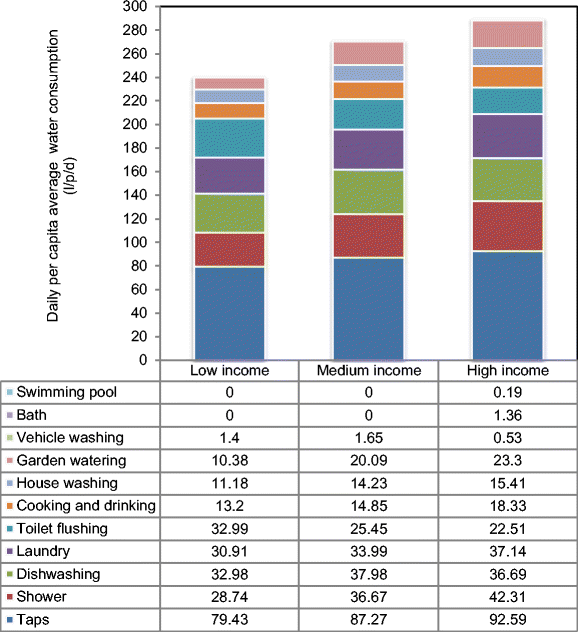 Daily per capita average water consumption (l/p/d)

300
280
260
240
220
200
180
160
140
120
100
80
60
40
20
0

| | Low income | Medium income | High income |
|---|---|---|---|
| Swimming pool | 0 | 0 | 0.19 |
| Bath | 0 | 0 | 1.36 |
| Vehicle washing | 1.4 | 1.65 | 0.53 |
| Garden watering | 10.38 | 20.09 | 23.3 |
| House washing | 11.18 | 14.23 | 15.41 |
| Cooking and drinking | 13.2 | 14.85 | 18.33 |
| Toilet flushing | 32.99 | 25.45 | 22.51 |
| Laundry | 30.91 | 33.99 | 37.14 |
| Dishwashing | 32.98 | 37.98 | 36.69 |
| Shower | 28.74 | 36.67 | 42.31 |
| Taps | 79.43 | 87.27 | 92.59 |